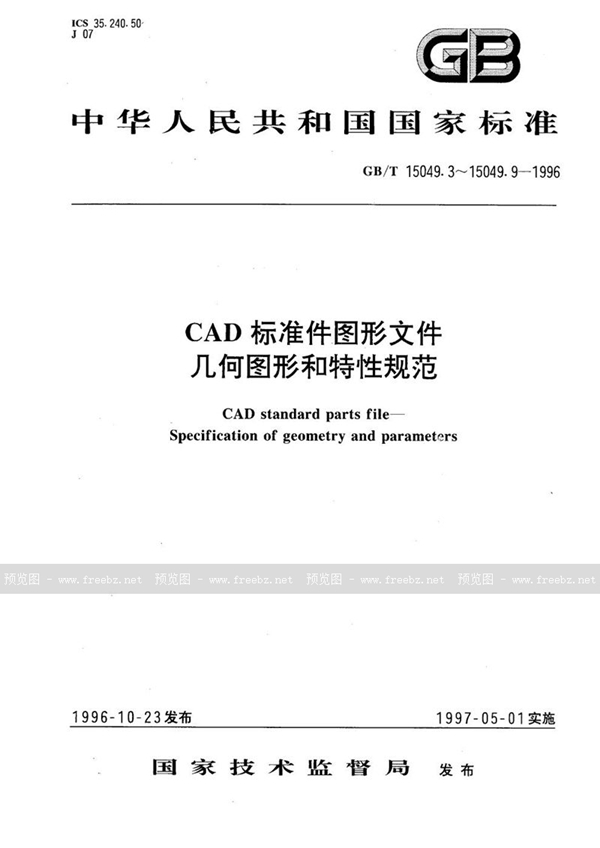 ICS 35.240.50
J 07

GB

中华人民共和国国家标准

GB/T 15049.3～15049.9—1996

CAD 标准件图形文件
几何图形和特性规范

CAD standard parts file—
Specification of geometry and parameters

预览图 - www.freebz.net 预览图 - www.freebz.net 预览图 - www.freebz.net 预览图 - www.freebz.net

1996-10-23发布

1997-05-01实施

国家技术监督局 发布